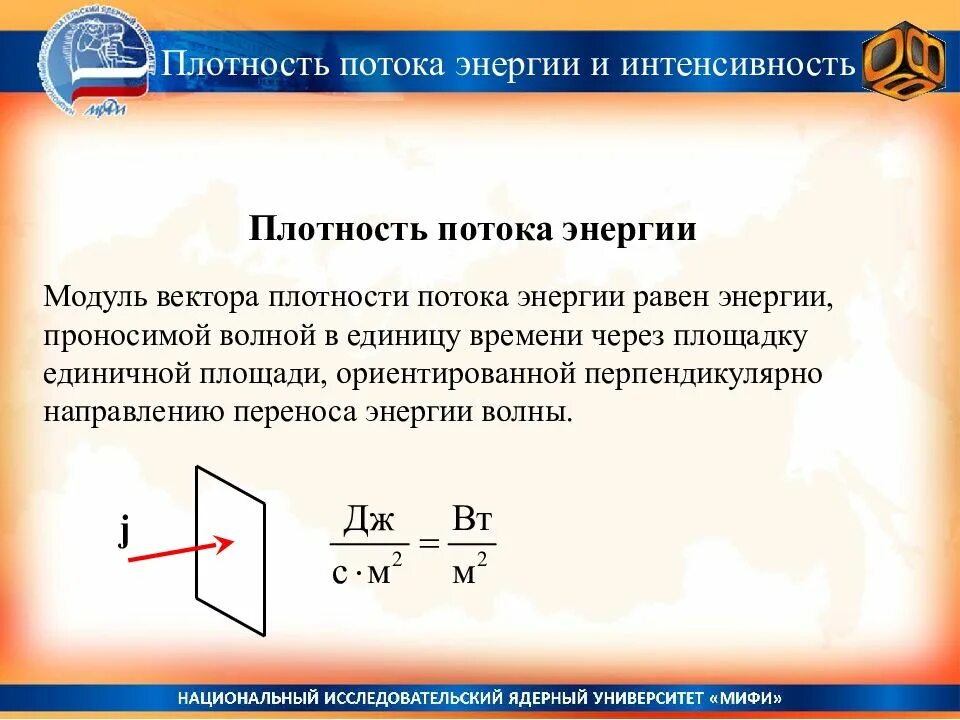 МИФИ

Плотность потока энергии и интенсивность

Плотность потока энергии

Модуль вектора плотности потока энергии равен энергии, проносимой волной в единицу времени через площадку единичной площади, ориентированной перпендикулярно направлению переноса энергии волны.

j

$\frac{Дж}{с \cdot м^2} = \frac{Вт}{м^2}$

НАЦИОНАЛЬНЫЙ ИССЛЕДОВАТЕЛЬСКИЙ ЯДЕРНЫЙ УНИВЕРСИТЕТ «МИФИ»